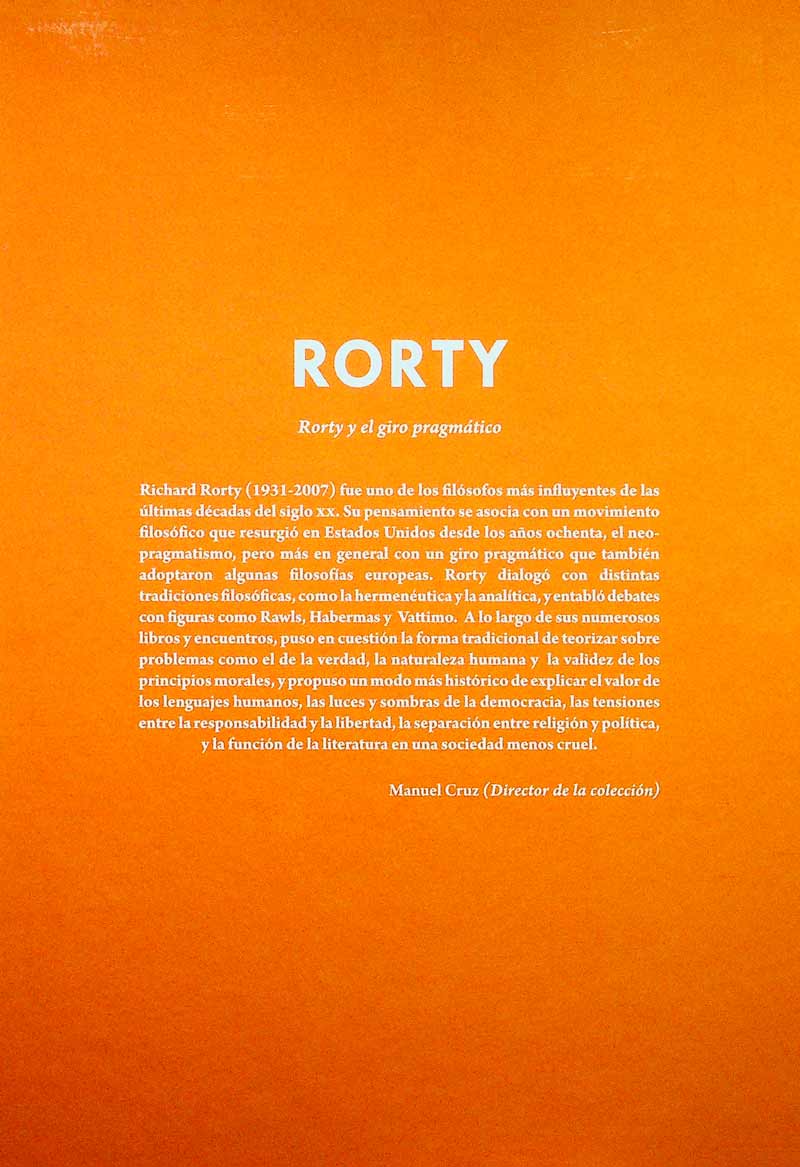 RORTY

Rorty y el giro pragmático

Richard Rorty (1931-2007) fue uno de los filósofos más influyentes de las últimas décadas del siglo xx. Su pensamiento se asocia con un movimiento filosófico que resurgió en Estados Unidos desde los años ochenta, el neopragmatismo, pero más en general con un giro pragmático que también adoptaron algunas filosofías europeas. Rorty dialogó con distintas tradiciones filosóficas, como la hermenéutica y la analítica, y entabló debates con figuras como Rawls, Habermas y Vattimo. A lo largo de sus numerosos libros y encuentros, puso en cuestión la forma tradicional de teorizar sobre problemas como el de la verdad, la naturaleza humana y la validez de los principios morales, y propuso un modo más histórico de explicar el valor de los lenguajes humanos, las luces y sombras de la democracia, las tensiones entre la responsabilidad y la libertad, la separación entre religión y política, y la función de la literatura en una sociedad menos cruel.

Manuel Cruz (Director de la colección)